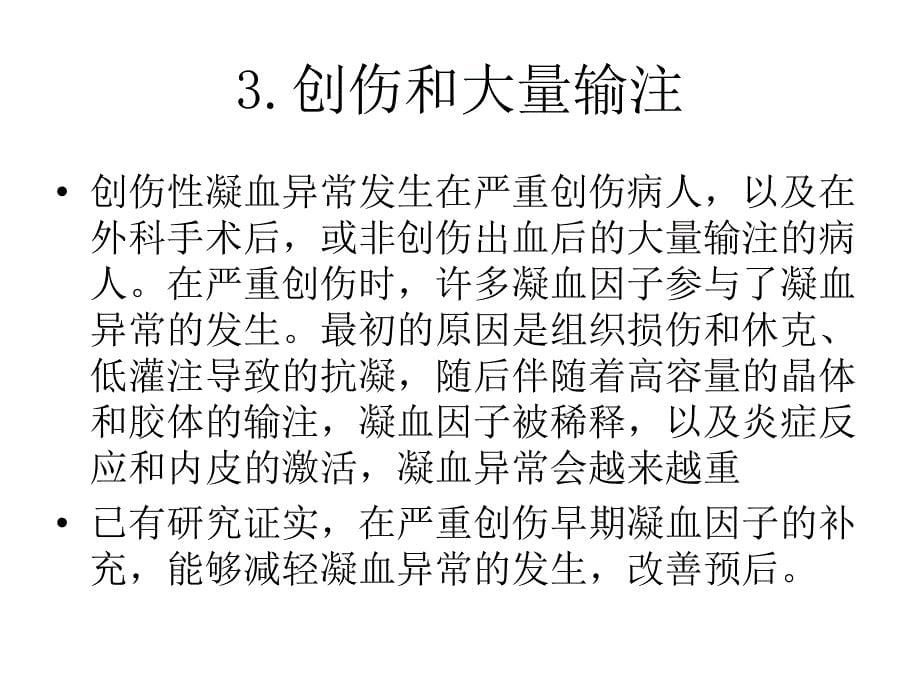 3.创伤和大量输注

• 创伤性凝血异常发生在严重创伤病人，以及在外科手术后，或非创伤出血后的大量输注的病人。在严重创伤时，许多凝血因子参与了凝血异常的发生。最初的原因是组织损伤和休克、低灌注导致的抗凝，随后伴随着高容量的晶体和胶体的输注，凝血因子被稀释，以及炎症反应和内皮的激活，凝血异常会越来越重

• 已有研究证实，在严重创伤早期凝血因子的补充，能够减轻凝血异常的发生，改善预后。